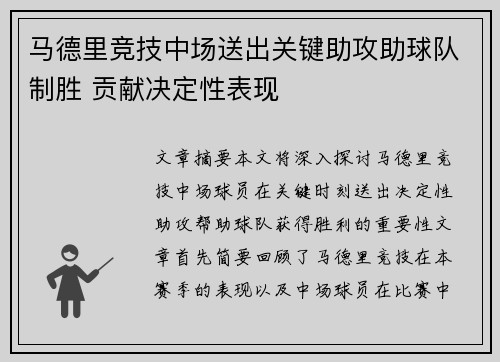 马德里竞技中场送出关键助攻助球队制胜 贡献决定性表现

文章摘要本文将深入探讨马德里竞技中场球员在关键时刻送出决定性助攻帮助球队获得胜利的重要性文章首先简要回顾了马德里竞技在本赛季的表现以及中场球员在比赛中